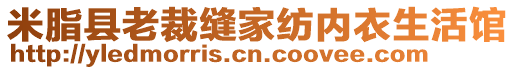 米脂县老裁缝家纺内衣生活馆
http://yledmorris.cn.coovee.com